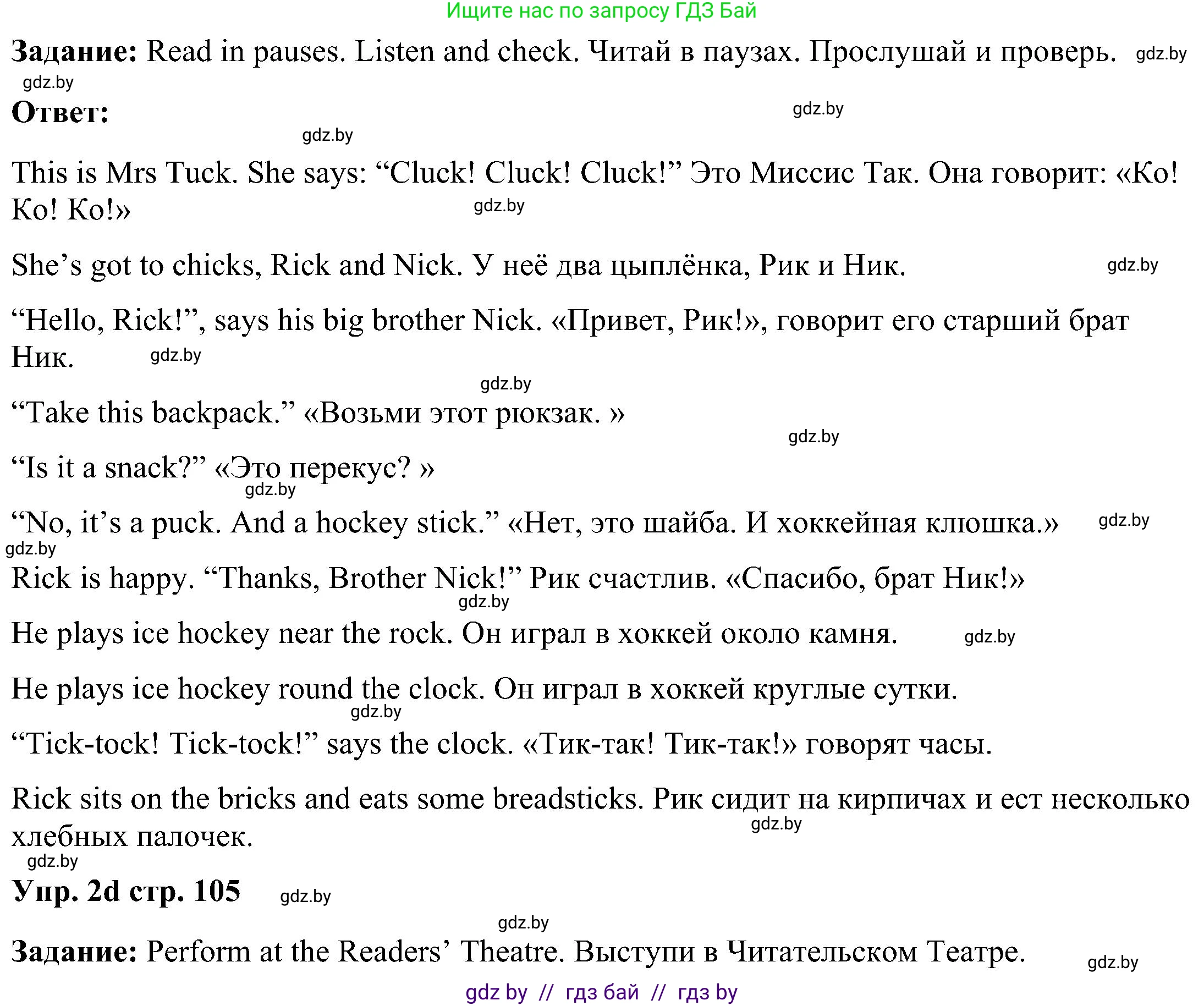 Ищите нас по запросу ГДЗ Бай

**Задание:** Read in pauses. Listen and check. Читай в паузах. Прослушай и проверь. gdz.by

gdz.by

**Ответ:** gdz.by

gdz.by

This is Mrs Tuck. She says: “Cluck! Cluck! Cluck!” Это Миссис Так. Она говорит: «Ко! Ко! Ко!» gdz.by

She’s got to chicks, Rick and Nick. У неё два цыплёнка, Рик и Ник. gdz.by

“Hello, Rick!”, says his big brother Nick. «Привет, Рик!», говорит его старший брат Ник. gdz.by

gdz.by

“Take this backpack.” «Возьми этот рюкзак. »

gdz.by

“Is it a snack?” «Это перекус? » gdz.by

“No, it’s a puck. And a hockey stick.” «Нет, это шайба. И хоккейная клюшка.» gdz.by

gdz.by

Rick is happy. “Thanks, Brother Nick!” Рик счастлив. «Спасибо, брат Ник!» gdz.by

He plays ice hockey near the rock. Он играл в хоккей около камня. gdz.by

He plays ice hockey round the clock. Он играл в хоккей круглые сутки. gdz.by

“Tick-tock! Tick-tock!” says the clock. «Тик-так! Тик-так!» говорят часы.

Rick sits on the bricks and eats some breadsticks. Рик сидит на кирпичах и ест несколько хлебных палочек. gdz.by

gdz.by

**Упр. 2d стр. 105** gdz.by

gdz.by

**Задание:** Perform at the Readers’ Theatre. Выступи в Читательском Театре. gdz.by

gdz by // гдз бай // гдз by